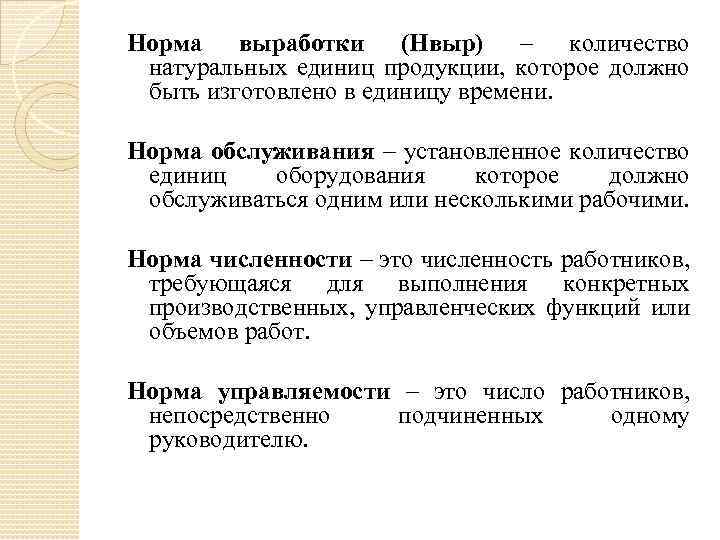 Норма выработки (Нвыр) – количество натуральных единиц продукции, которое должно быть изготовлено в единицу времени.

Норма обслуживания – установленное количество единиц оборудования которое должно обслуживаться одним или несколькими рабочими.

Норма численности – это численность работников, требующаяся для выполнения конкретных производственных, управленческих функций или объемов работ.

Норма управляемости – это число работников, непосредственно подчиненных одному руководителю.